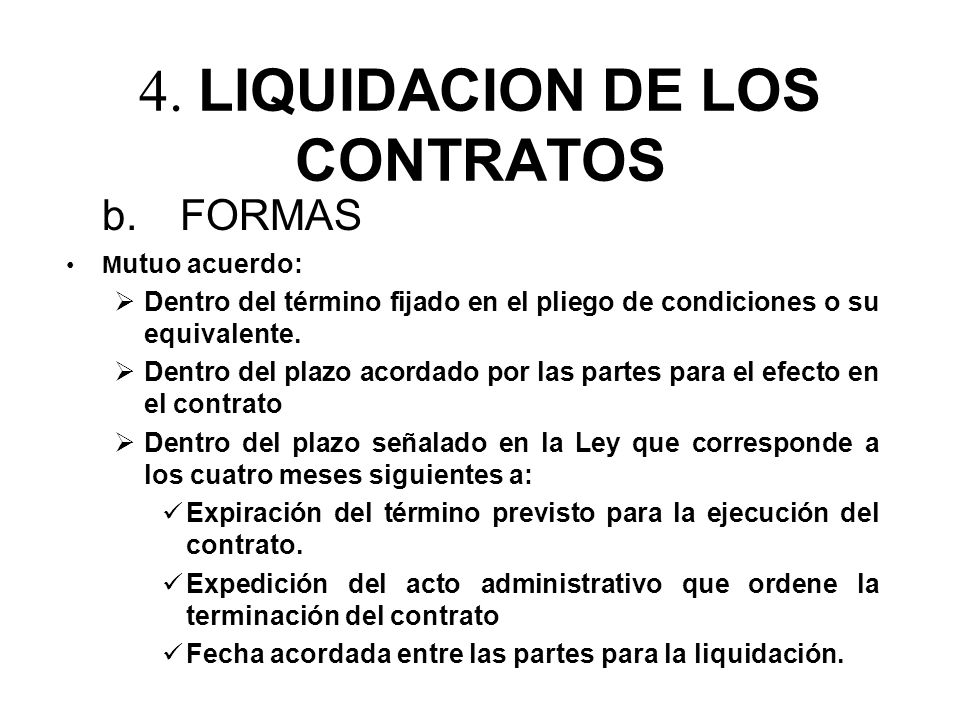 4. LIQUIDACION DE LOS CONTRATOS

b. FORMAS

• Mutuo acuerdo:

➢ Dentro del término fijado en el pliego de condiciones o su equivalente.

➢ Dentro del plazo acordado por las partes para el efecto en el contrato

➢ Dentro del plazo señalado en la Ley que corresponde a los cuatro meses siguientes a:

✓ Expiración del término previsto para la ejecución del contrato.

✓ Expedición del acto administrativo que ordene la terminación del contrato

✓ Fecha acordada entre las partes para la liquidación.